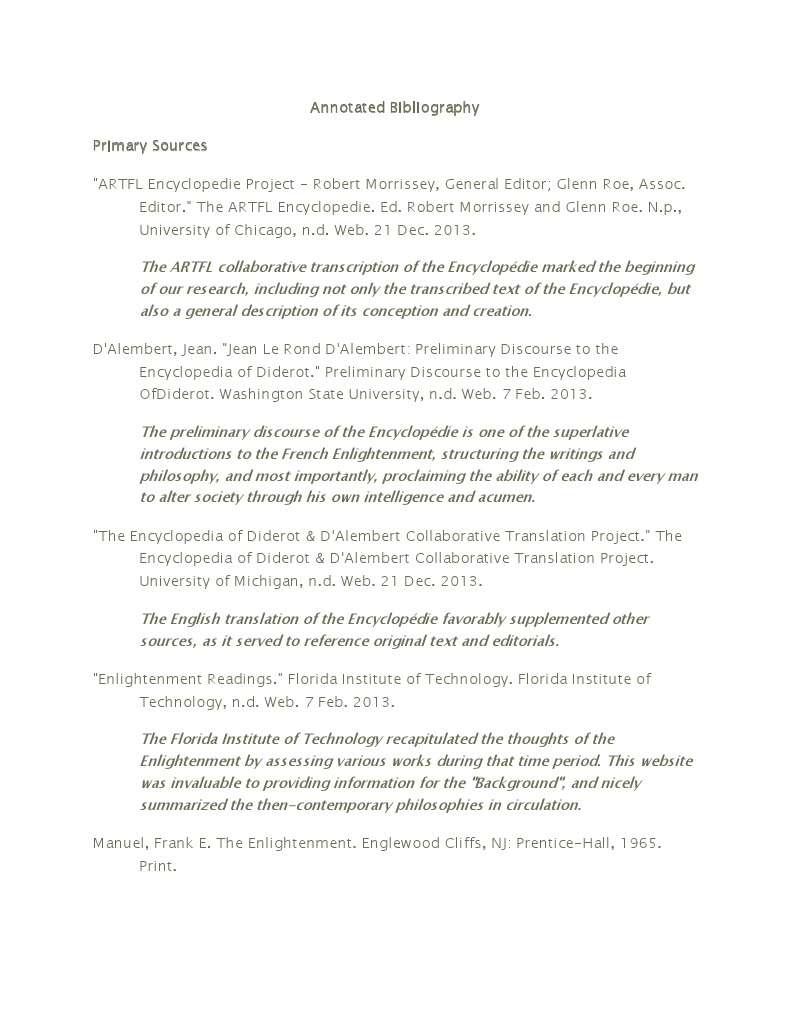 Annotated Bibliography

Primary Sources

"ARTFL Encyclopedie Project - Robert Morrissey, General Editor; Glenn Roe, Assoc. Editor." The ARTFL Encyclopedie. Ed. Robert Morrissey and Glenn Roe. N.p., University of Chicago, n.d. Web. 21 Dec. 2013.

The ARTFL collaborative transcription of the Encyclopédie marked the beginning of our research, including not only the transcribed text of the Encyclopédie, but also a general description of its conception and creation.

D'Alembert, Jean. "Jean Le Rond D'Alembert: Preliminary Discourse to the Encyclopedia of Diderot." Preliminary Discourse to the Encyclopedia OfDiderot. Washington State University, n.d. Web. 7 Feb. 2013.

The preliminary discourse of the Encyclopédie is one of the superlative introductions to the French Enlightenment, structuring the writings and philosophy, and most importantly, proclaiming the ability of each and every man to alter society through his own intelligence and acumen.

"The Encyclopedia of Diderot & D'Alembert Collaborative Translation Project." The Encyclopedia of Diderot & D'Alembert Collaborative Translation Project. University of Michigan, n.d. Web. 21 Dec. 2013.

The English translation of the Encyclopédie favorably supplemented other sources, as it served to reference original text and editorials.

"Enlightenment Readings." Florida Institute of Technology. Florida Institute of Technology, n.d. Web. 7 Feb. 2013.

The Florida Institute of Technology recapitulated the thoughts of the Enlightenment by assessing various works during that time period. This website was invaluable to providing information for the "Background", and nicely summarized the then-contemporary philosophies in circulation.

Manuel, Frank E. The Enlightenment. Englewood Cliffs, NJ: Prentice-Hall, 1965. Print.